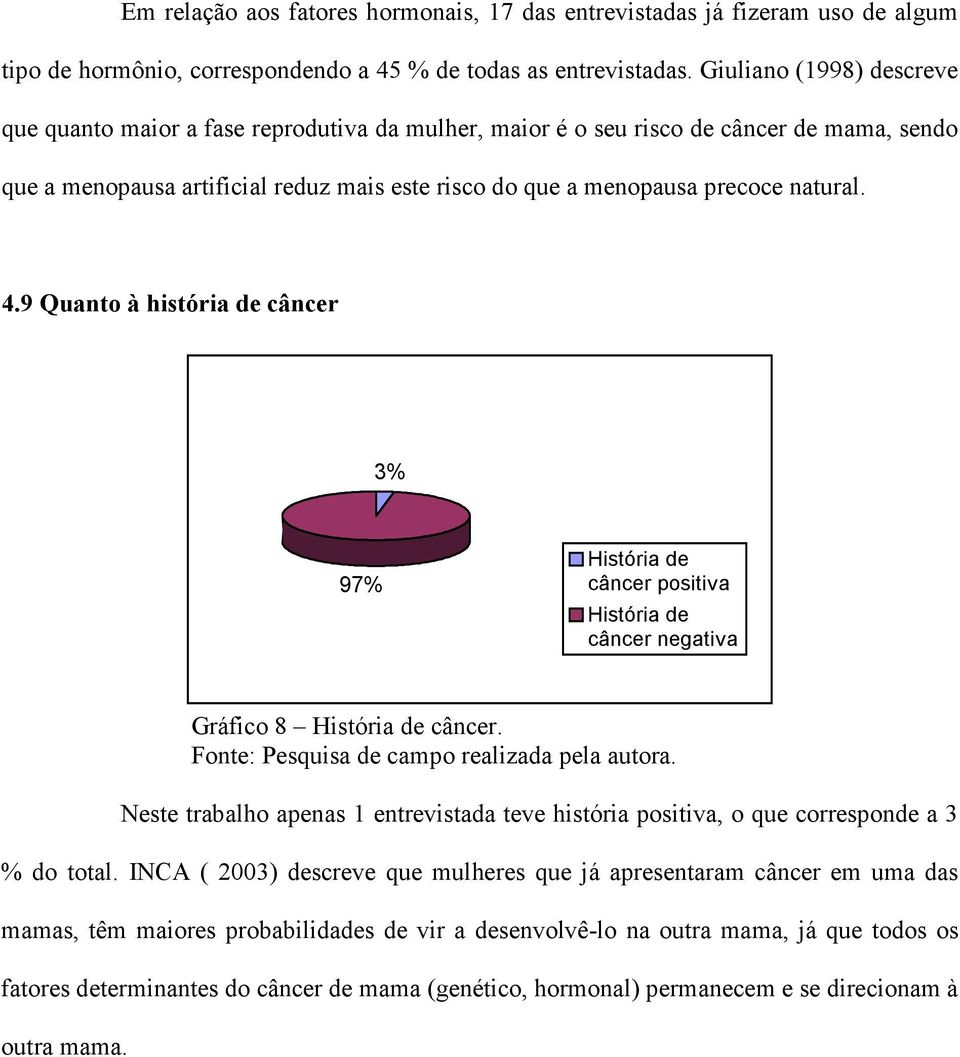 Em relação aos fatores hormonais, 17 das entrevistadas já fizeram uso de algum tipo de hormônio, correspondendo a 45 % de todas as entrevistadas. Giuliano (1998) descreve que quanto maior a fase reprodutiva da mulher, maior é o seu risco de câncer de mama, sendo que a menopausa artificial reduz mais este risco do que a menopausa precoce natural.

4.9 Quanto à história de câncer

3%

97%

História de câncer positiva

História de câncer negativa

Gráfico 8 – História de câncer.
Fonte: Pesquisa de campo realizada pela autora.

Neste trabalho apenas 1 entrevistada teve história positiva, o que corresponde a 3 % do total. INCA ( 2003) descreve que mulheres que já apresentaram câncer em uma das mamas, têm maiores probabilidades de vir a desenvolvê-lo na outra mama, já que todos os fatores determinantes do câncer de mama (genético, hormonal) permanecem e se direcionam à outra mama.